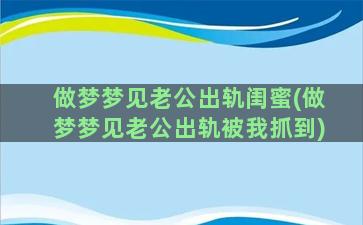 做梦梦见老公出轨闺蜜(做梦梦见老公出轨被我抓到)